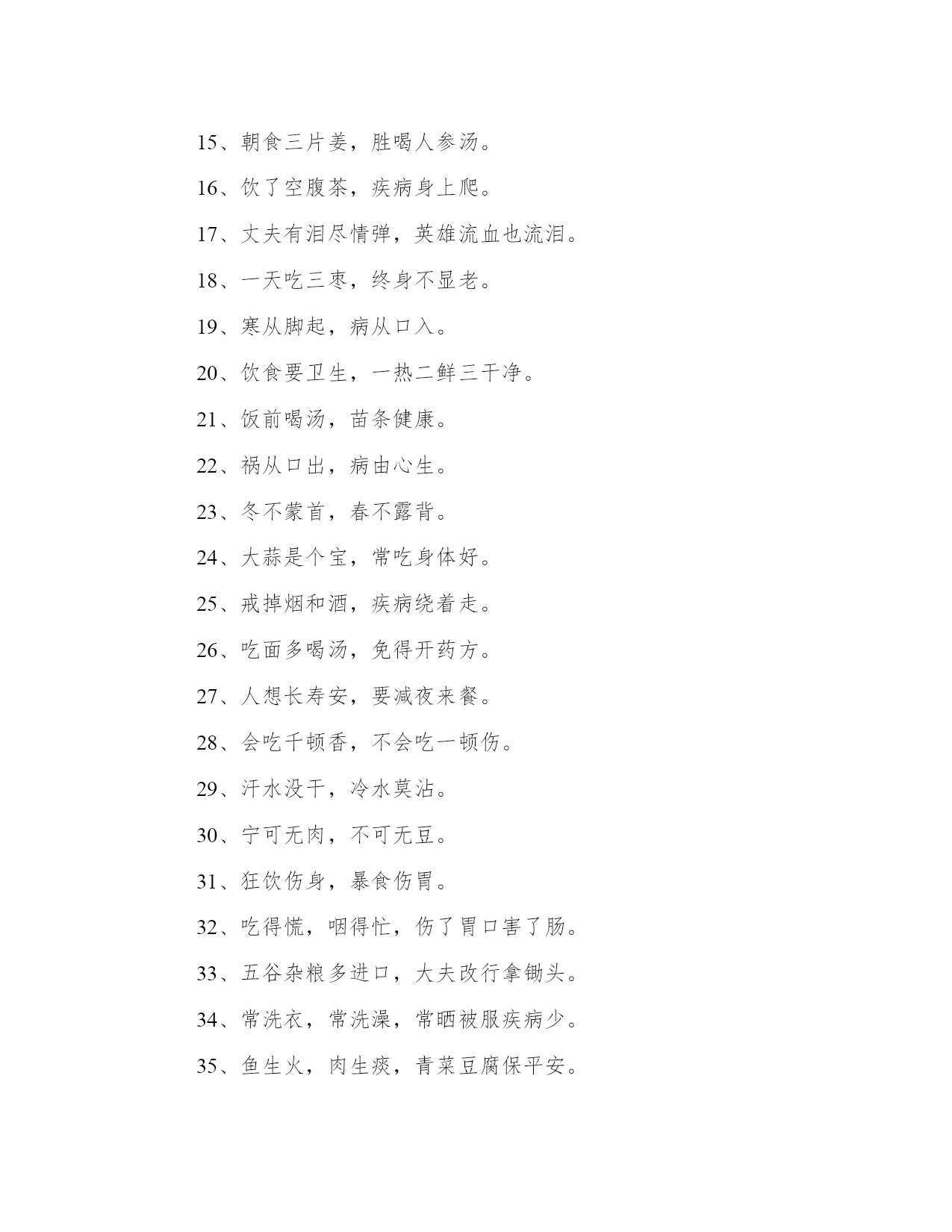 15、朝食三片姜，胜喝人参汤。

16、饮了空腹茶，疾病身上爬。

17、丈夫有泪尽情弹，英雄流血也流泪。

18、一天吃三枣，终身不显老。

19、寒从脚起，病从口入。

20、饮食要卫生，一热二鲜三干净。

21、饭前喝汤，苗条健康。

22、祸从口出，病由心生。

23、冬不蒙首，春不露背。

24、大蒜是个宝，常吃身体好。

25、戒掉烟和酒，疾病绕着走。

26、吃面多喝汤，免得开药方。

27、人想长寿安，要减夜来餐。

28、会吃千顿香，不会吃一顿伤。

29、汗水没干，冷水莫沾。

30、宁可无肉，不可无豆。

31、狂饮伤身，暴食伤胃。

32、吃得慌，咽得忙，伤了胃口害了肠。

33、五谷杂粮多进口，大夫改行拿锄头。

34、常洗衣，常洗澡，常晒被服疾病少。

35、鱼生火，肉生痰，青菜豆腐保平安。